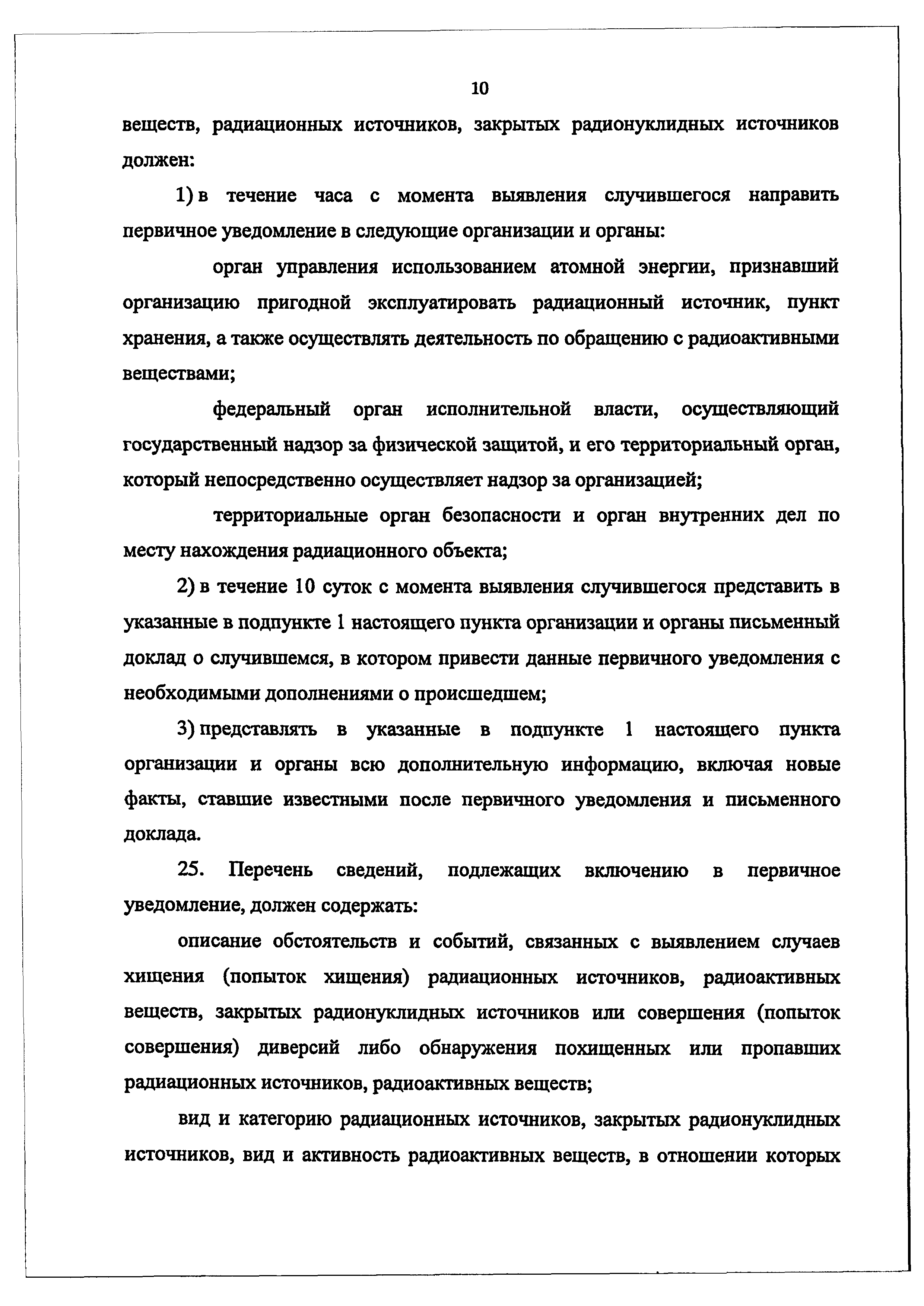 10

веществ, радиационных источников, закрытых радионуклидных источников должен:

1) в течение часа с момента выявления случившегося направить первичное уведомление в следующие организации и органы:

орган управления использованием атомной энергии, признавший организацию пригодной эксплуатировать радиационный источник, пункт хранения, а также осуществлять деятельность по обращению с радиоактивными веществами;

федеральный орган исполнительной власти, осуществляющий государственный надзор за физической защитой, и его территориальный орган, который непосредственно осуществляет надзор за организацией;

территориальные орган безопасности и орган внутренних дел по месту нахождения радиационного объекта;

2) в течение 10 суток с момента выявления случившегося представить в указанные в подпункте 1 настоящего пункта организации и органы письменный доклад о случившемся, в котором привести данные первичного уведомления с необходимыми дополнениями о происшедшем;

3) представлять в указанные в подпункте 1 настоящего пункта организации и органы всю дополнительную информацию, включая новые факты, ставшие известными после первичного уведомления и письменного доклада.

25. Перечень сведений, подлежащих включению в первичное уведомление, должен содержать:

описание обстоятельств и событий, связанных с выявлением случаев хищения (попыток хищения) радиационных источников, радиоактивных веществ, закрытых радионуклидных источников или совершения (попыток совершения) диверсий либо обнаружения похищенных или пропавших радиационных источников, радиоактивных веществ;

вид и категорию радиационных источников, закрытых радионуклидных источников, вид и активность радиоактивных веществ, в отношении которых